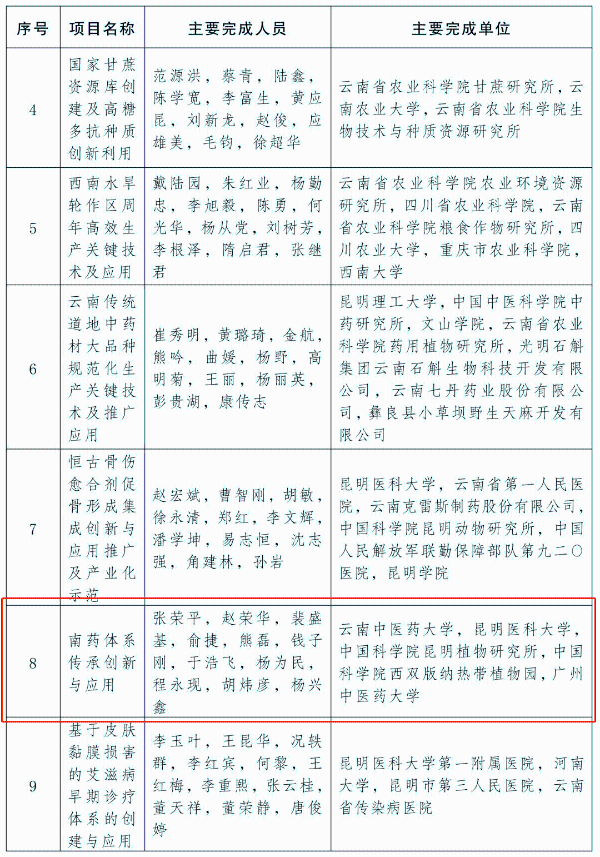 | 序号 | 项目名称 | 主要完成人员 | 主要完成单位 |
|---|---|---|---|
| 4 | 国家甘蔗资源库创建及高糖多抗种质创新利用 | 范源洪，蔡青，陆鑫，陈学宽，李富生，黄应昆，刘新龙，赵俊，应雄美，毛钧，徐超华 | 云南省农业科学院甘蔗研究所，云南农业大学，云南省农业科学院生物技术与种质资源研究所 |
| 5 | 西南水旱轮作区周年高效生产关键技术及应用 | 戴陆园，朱红业，杨勤忠，李旭毅，陈勇，何光华，杨从党，刘树芳，李根泽，隋启君，张继君 | 云南省农业科学院农业环境资源研究所，四川省农业科学院，云南省农业科学院粮食作物研究所，四川农业大学，重庆市农业科学院，西南大学 |
| 6 | 云南传统道地中药材大品种规范化生产关键技术及推广应用 | 崔秀明，黄璐琦，金航，熊吟，曲媛，杨野，高明菊，王丽，杨丽英，彭贵湖，康传志 | 昆明理工大学，中国中医科学院中药研究所，文山学院，云南省农业科学院药用植物研究所，光明石斛集团云南石斛生物科技开发有限公司，云南七丹药业股份有限公司，彝良县小草坝野生天麻开发有限公司 |
| 7 | 恒古骨伤愈合剂促骨形成集成创新与应用推广及产业化示范 | 赵宏斌，曹智刚，胡敏，徐永清，郑红，李文辉，潘学坤，易志恒，沈志强，角建林，孙岩 | 昆明医科大学，云南省第一人民医院，云南克雷斯制药股份有限公司，中国科学院昆明动物研究所，中国人民解放军联勤保障部队第九二〇医院，昆明学院 |
| 8 | 南药体系传承创新与应用 | 张荣平，赵荣华，裴盛基，俞捷，熊磊，钱子刚，于浩飞，杨为民，程永现，胡炜彦，杨兴鑫 | 云南中医药大学，昆明医科大学，中国科学院昆明植物研究所，中国科学院西双版纳热带植物园，广州中医药大学 |
| 9 | 基于皮肤黏膜损害的艾滋病早期诊疗体系的创建与应用 | 李玉叶，王昆华，况轶群，李红宾，何黎，王红梅，李重熙，张云桂，董天祥，董荣静，唐俊婷 | 昆明医科大学第一附属医院，河南大学，昆明市第三人民医院，云南省传染病医院 |